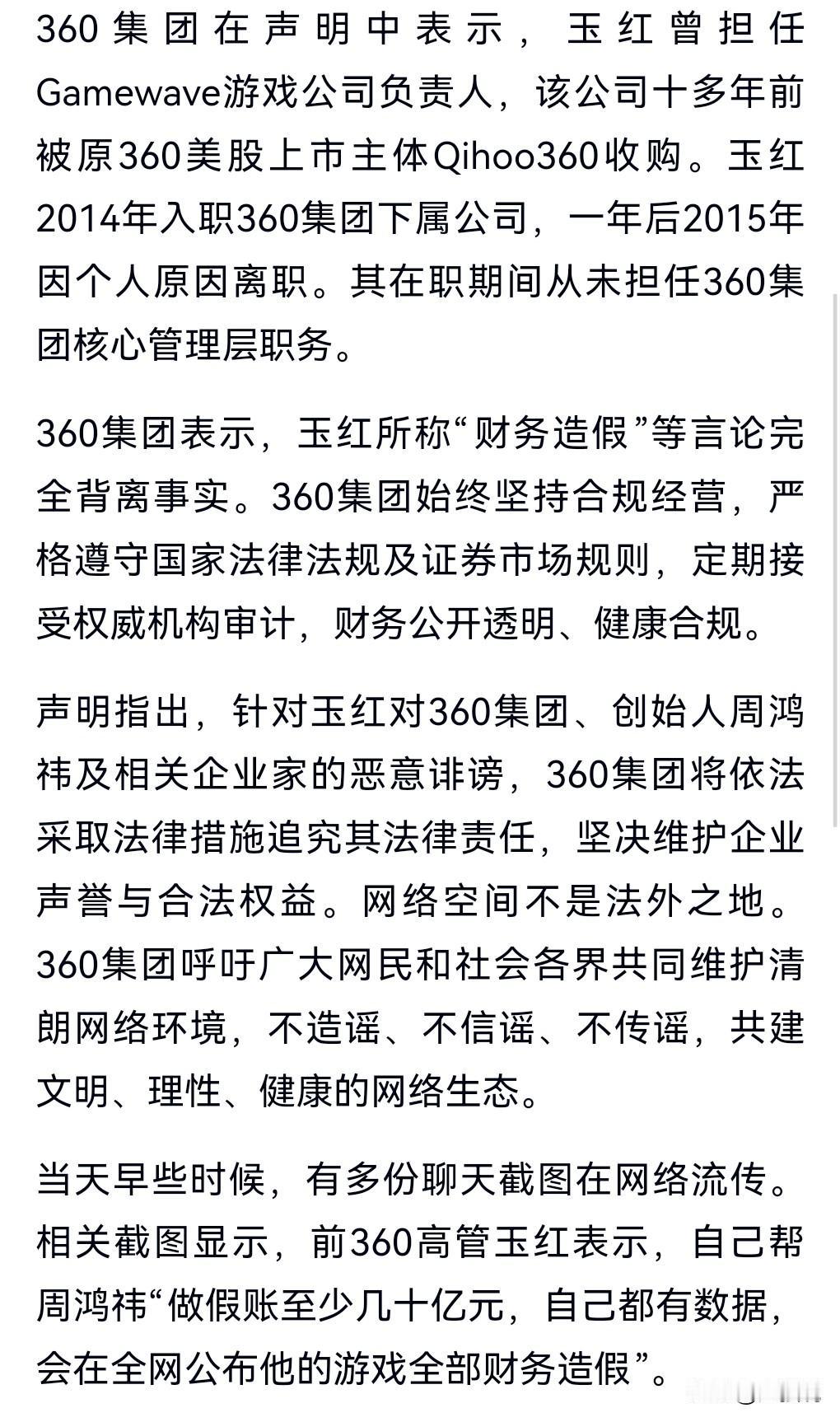 360集团在声明中表示，玉红曾担任Gamewave游戏公司负责人，该公司十多年前被原360美股上市主体Qihoo360收购。玉红2014年入职360集团下属公司，一年后2015年因个人原因离职。其在职期间从未担任360集团核心管理层职务。

360集团表示，玉红所称“财务造假”等言论完全背离事实。360集团始终坚持合规经营，严格遵守国家法律法规及证券市场规则，定期接受权威机构审计，财务公开透明、健康合规。

声明指出，针对玉红对360集团、创始人周鸿祎及相关企业家的恶意诽谤，360集团将依法采取法律措施追究其法律责任，坚决维护企业声誉与合法权益。网络空间不是法外之地。360集团呼吁广大网民和社会各界共同维护清朗网络环境，不造谣、不信谣、不传谣，共建文明、理性、健康的网络生态。

当天早些时候，有多份聊天截图在网络流传。相关截图显示，前360高管玉红表示，自己帮周鸿祎“做假账至少几十亿元，自己都有数据，会在全网公布他的游戏全部财务造假”。